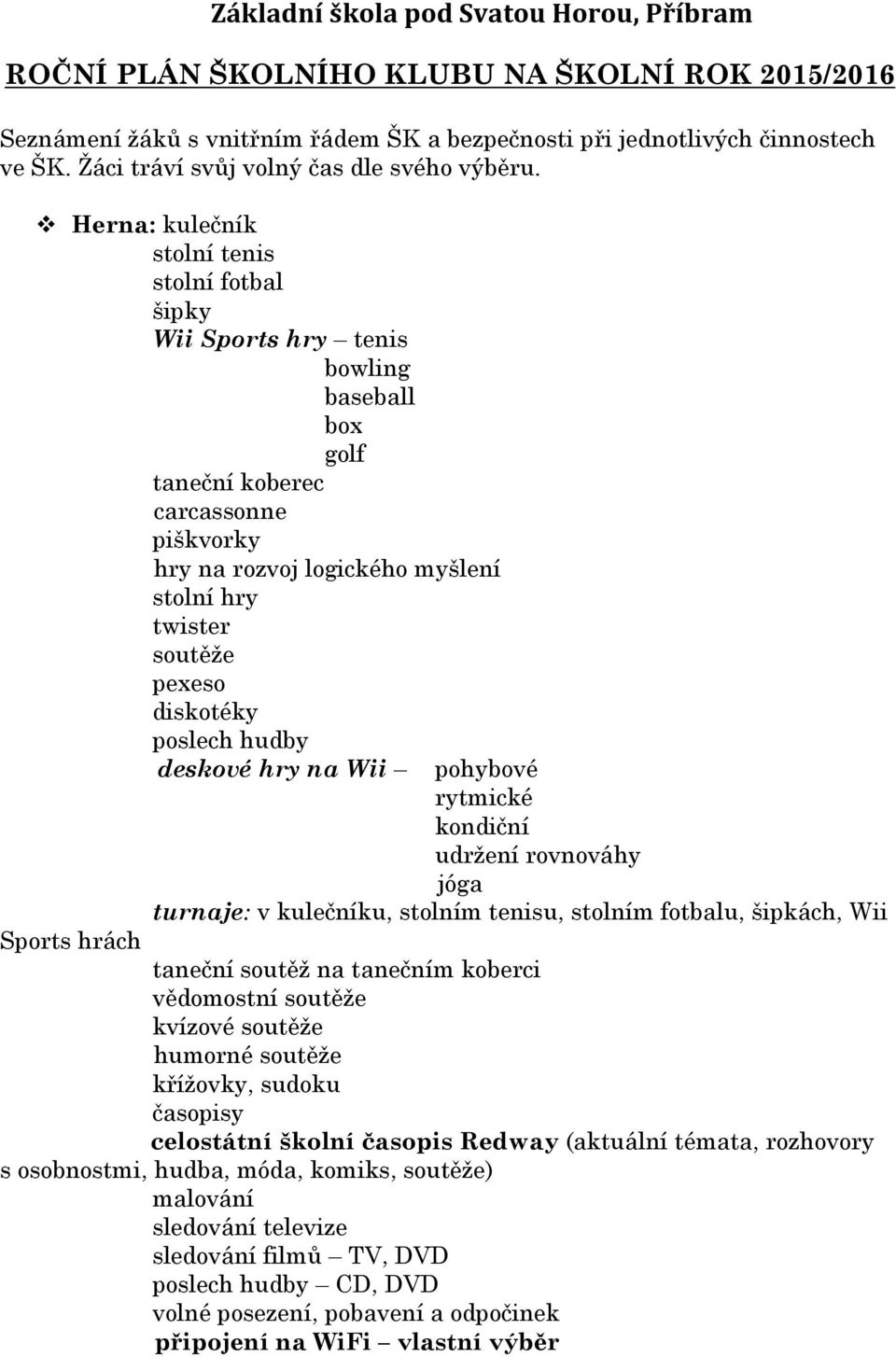 Základní škola pod Svatou Horou, Příbram

ROČNÍ PLÁN ŠKOLNÍHO KLUBU NA ŠKOLNÍ ROK 2015/2016

Seznámení žáků s vnitřním řádem ŠK a bezpečnosti při jednotlivých činnostech ve ŠK. Žáci tráví svůj volný čas dle svého výběru.

❖ Herna: kulečník
stolní tenis
stolní fotbal
šipky
Wii Sports hry – tenis
bowling
baseball
box
golf
taneční koberec
carcassonne
piškvorky
hry na rozvoj logického myšlení
stolní hry
twister
soutěže
pexeso
diskotéky
poslech hudby
deskové hry na Wii – pohybové
rytmické
kondiční
udržení rovnováhy
jóga
turnaje: v kulečníku, stolním tenisu, stolním fotbalu, šipkách, Wii Sports hrách
taneční soutěž na tanečním koberci
vědomostní soutěže
kvízové soutěže
humorné soutěže
křížovky, sudoku
časopisy
celostátní školní časopis Redway (aktuální témata, rozhovory s osobnostmi, hudba, móda, komiks, soutěže)
malování
sledování televize
sledování filmů – TV, DVD
poslech hudby – CD, DVD
volné posezení, pobavení a odpočinek
připojení na WiFi – vlastní výběr